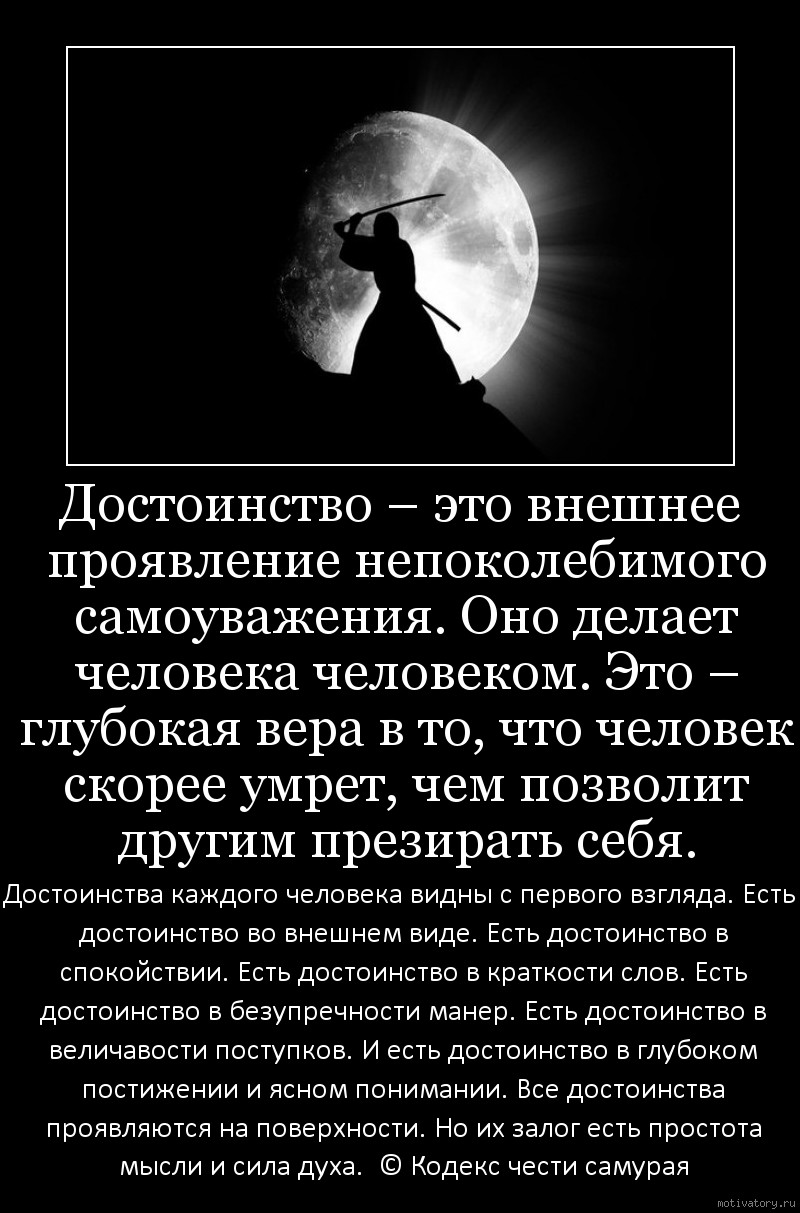 Достоинство – это внешнее проявление непоколебимого самоуважения. Оно делает человека человеком. Это – глубокая вера в то, что человек скорее умрет, чем позволит другим презирать себя.

Достоинства каждого человека видны с первого взгляда. Есть достоинство во внешнем виде. Есть достоинство в спокойствии. Есть достоинство в краткости слов. Есть достоинство в безупречности манер. Есть достоинство в величавости поступков. И есть достоинство в глубоком постижении и ясном понимании. Все достоинства проявляются на поверхности. Но их залог есть простота мысли и сила духа. © Кодекс чести самурая

motivatory.ru